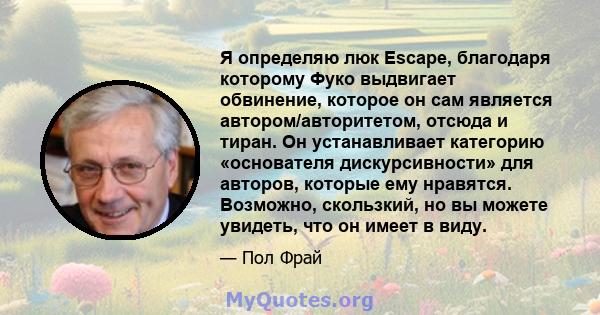 Я определяю люк Escape, благодаря которому Фуко выдвигает обвинение, которое он сам является автором/авторитетом, отсюда и тиран. Он устанавливает категорию «основателя дискурсивности» для авторов, которые ему нравятся. Возможно, скользкий, но вы можете увидеть, что он имеет в виду.

— Пол Фрай

MyQuotes.org